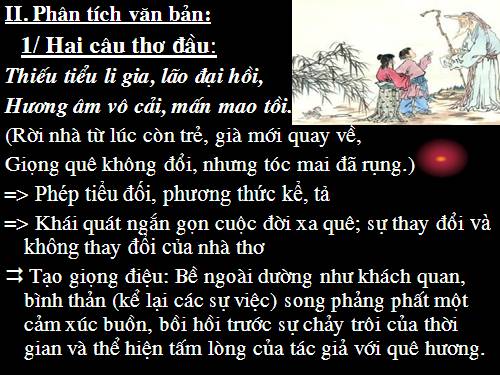 II. Phân tích văn bản:

1/ Hai câu thơ đầu:

Thiếu tiểu li gia, lão đại hồi,
Hương âm vô cải, mấn mao tồi.
(Rời nhà từ lúc còn trẻ, già mới quay về,
Giọng quê không đổi, nhưng tóc mai đã rụng.)

=> Phép tiểu đối, phương thức kể, tả

=> Khái quát ngắn gọn cuộc đời xa quê; sự thay đổi và không thay đổi của nhà thơ

⇉ Tạo giọng điệu: Bề ngoài dường như khách quan, bình thản (kể lại các sự việc) song phảng phất một cảm xúc buồn, bồi hồi trước sự chảy trôi của thời gian và thể hiện tấm lòng của tác giả với quê hương.